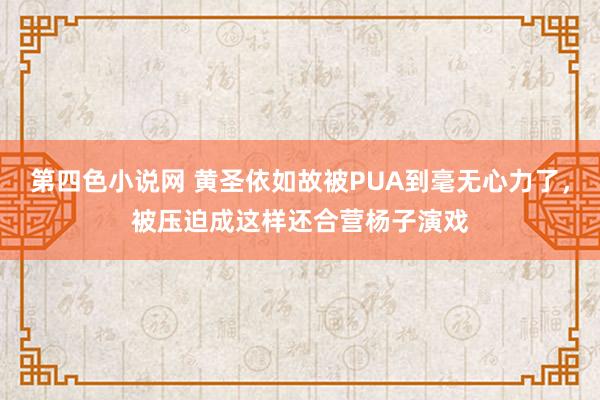 第四色小说网 黄圣依如故被PUA到毫无心力了，被压迫成这样还合营杨子演戏